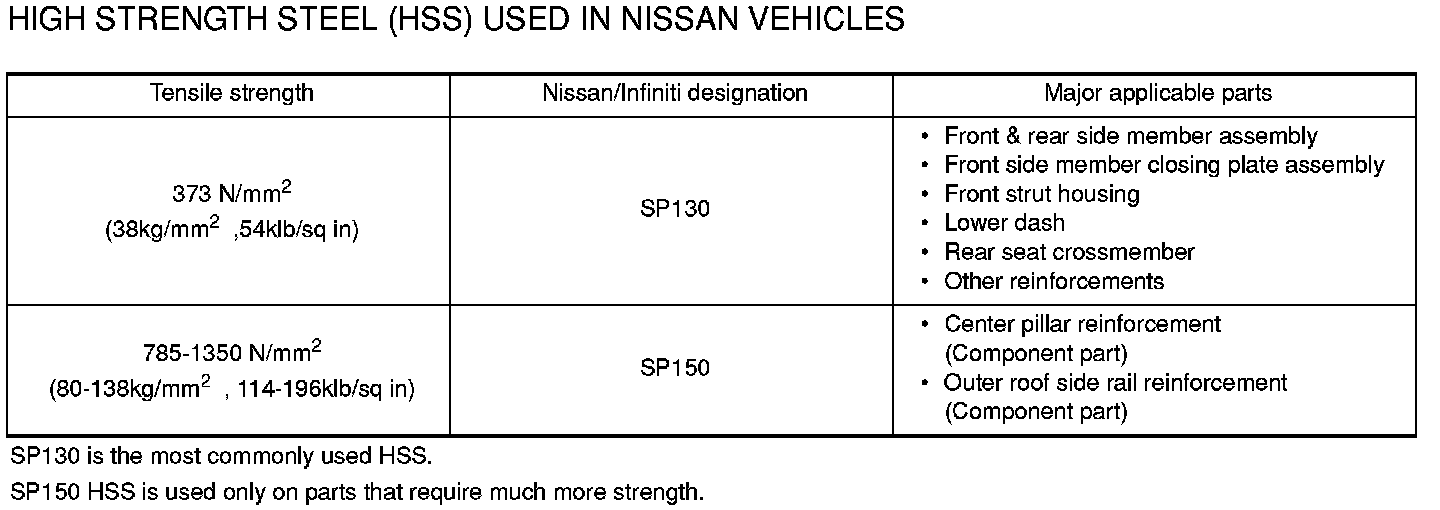 HIGH STRENGTH STEEL (HSS) USED IN NISSAN VEHICLES

| Tensile strength | Nissan/Infiniti designation | Major applicable parts |
|---|---|---|
| 373 N/mm$^2$ (38kg/mm$^2$ ,54klb/sq in) | SP130 | • Front & rear side member assembly • Front side member closing plate assembly • Front strut housing • Lower dash • Rear seat crossmember • Other reinforcements |
| 785-1350 N/mm$^2$ (80-138kg/mm$^2$ , 114-196klb/sq in) | SP150 | • Center pillar reinforcement (Component part) • Outer roof side rail reinforcement (Component part) |

SP130 is the most commonly used HSS.

SP150 HSS is used only on parts that require much more strength.